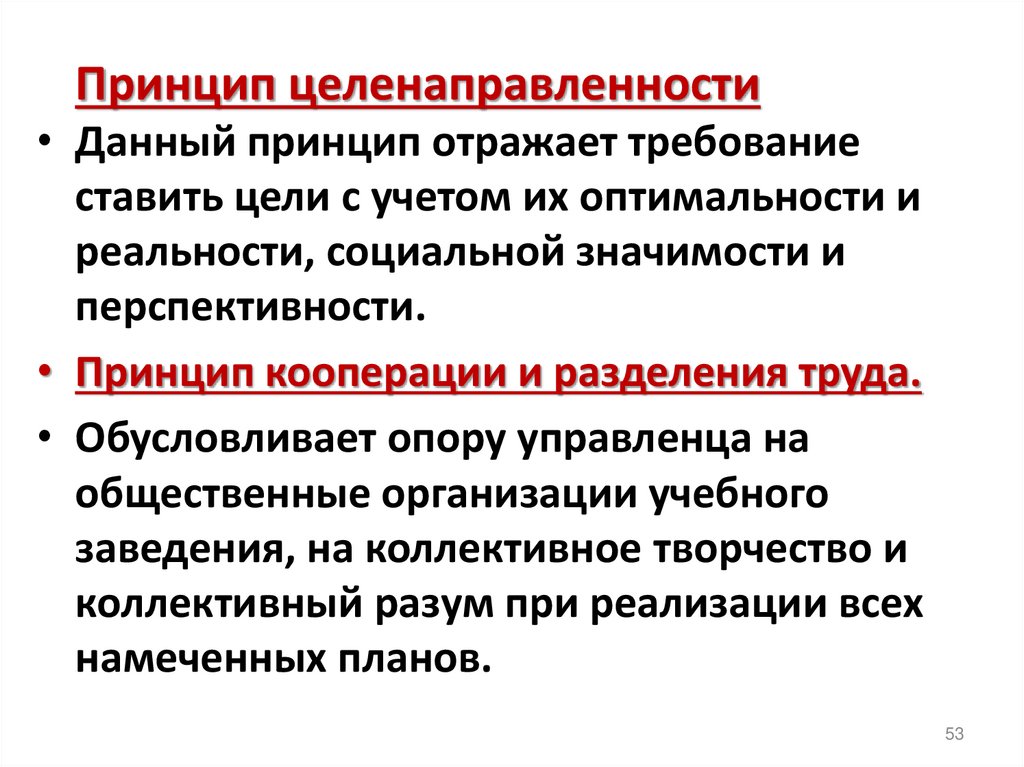 Принцип целенаправленности

• Данный принцип отражает требование ставить цели с учетом их оптимальности и реальности, социальной значимости и перспективности.

• Принцип кооперации и разделения труда.

• Обусловливает опору управленца на общественные организации учебного заведения, на коллективное творчество и коллективный разум при реализации всех намеченных планов.

53